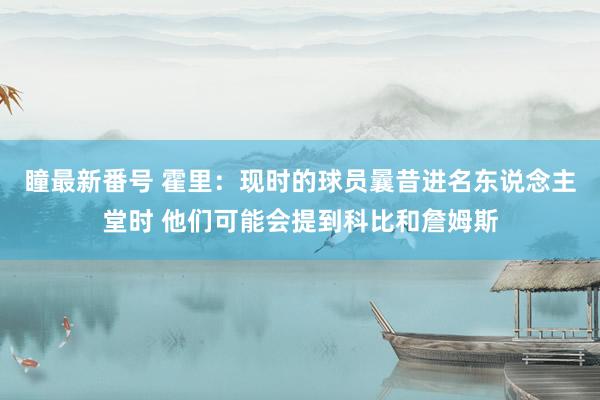 瞳最新番号 霍里：现时的球员曩昔进名东说念主堂时 他们可能会提到科比和詹姆斯